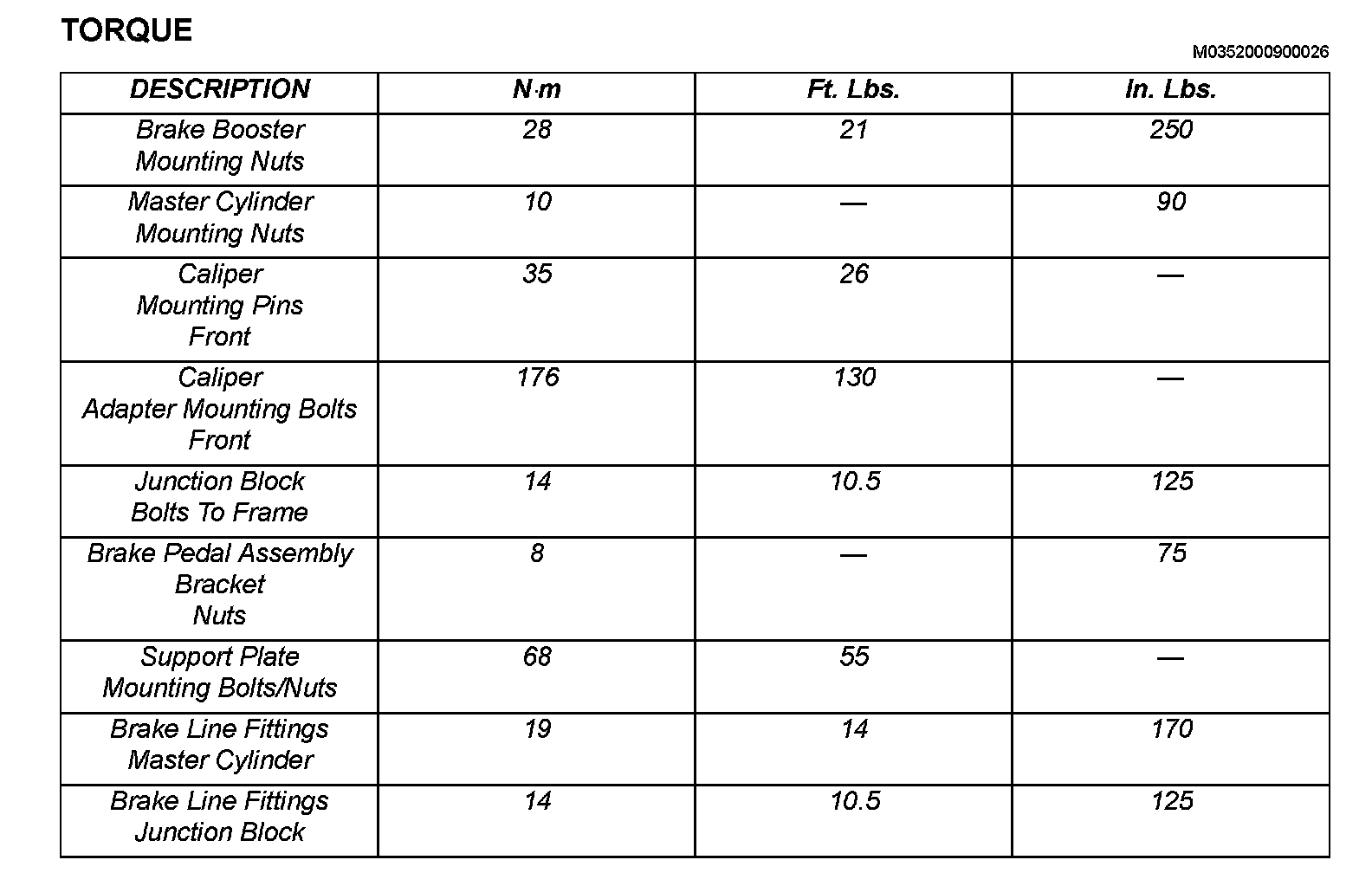 TORQUE

M0352000900026

| DESCRIPTION | N·m | Ft. Lbs. | In. Lbs. |
|---|---|---|---|
| Brake Booster Mounting Nuts | 28 | 21 | 250 |
| Master Cylinder Mounting Nuts | 10 | — | 90 |
| Caliper Mounting Pins Front | 35 | 26 | — |
| Caliper Adapter Mounting Bolts Front | 176 | 130 | — |
| Junction Block Bolts To Frame | 14 | 10.5 | 125 |
| Brake Pedal Assembly Bracket Nuts | 8 | — | 75 |
| Support Plate Mounting Bolts/Nuts | 68 | 55 | — |
| Brake Line Fittings Master Cylinder | 19 | 14 | 170 |
| Brake Line Fittings Junction Block | 14 | 10.5 | 125 |